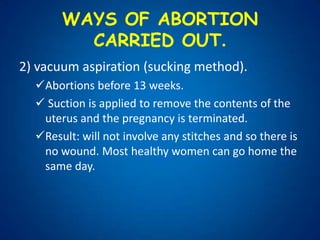 WAYS OF ABORTION CARRIED OUT.

2) vacuum aspiration (sucking method).

✓Abortions before 13 weeks.

✓ Suction is applied to remove the contents of the uterus and the pregnancy is terminated.

✓Result: will not involve any stitches and so there is no wound. Most healthy women can go home the same day.